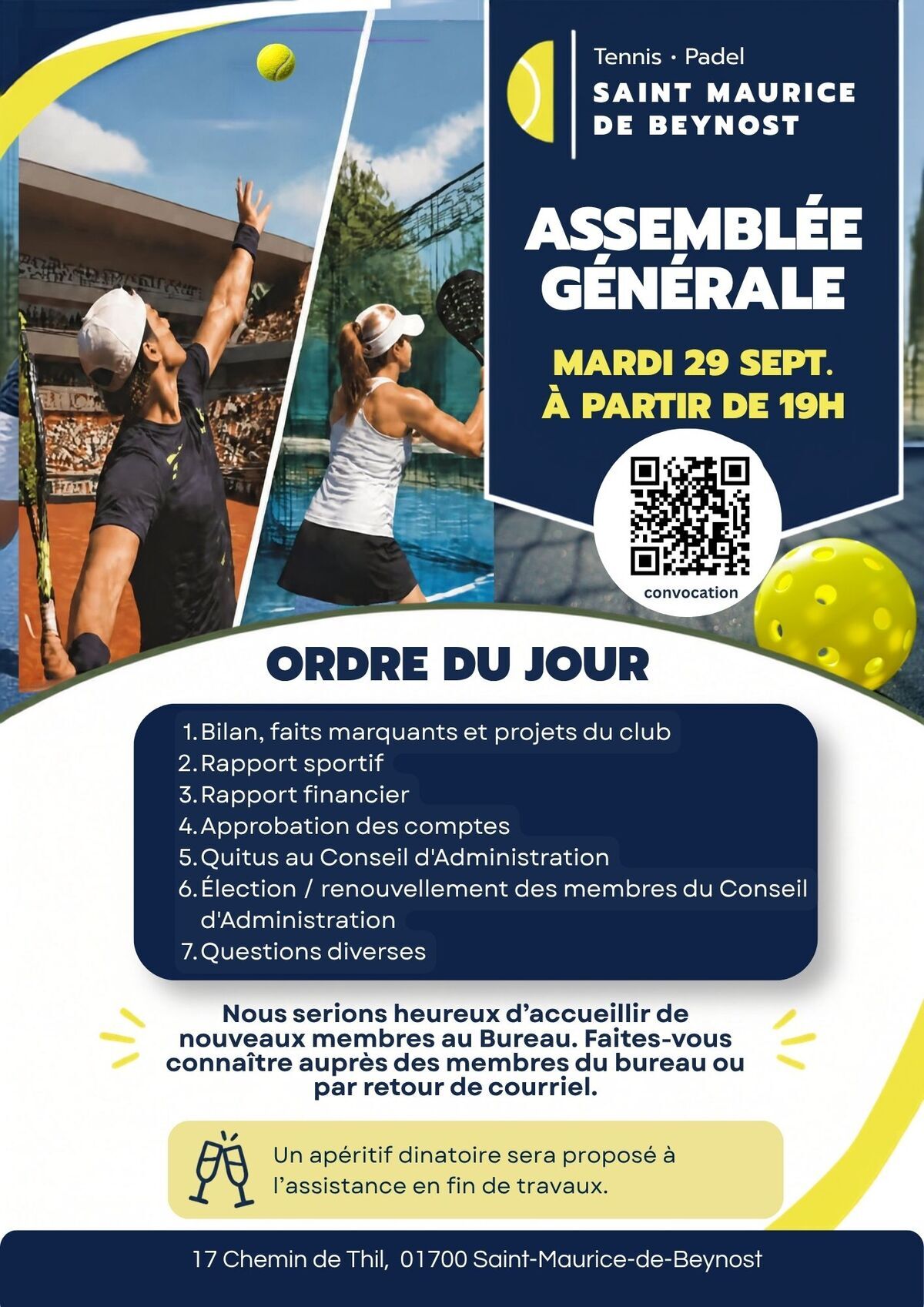 Tennis · Padel
SAINT MAURICE
DE BEYNOST

ASSEMBLÉE
GÉNÉRALE

MARDI 29 SEPT.
À PARTIR DE 19H

convocation

ORDRE DU JOUR

1. Bilan, faits marquants et projets du club
2. Rapport sportif
3. Rapport financier
4. Approbation des comptes
5. Quitus au Conseil d'Administration
6. Élection / renouvellement des membres du Conseil d'Administration
7. Questions diverses

Nous serions heureux d'accueillir de nouveaux membres au Bureau. Faites-vous connaître auprès des membres du bureau ou par retour de courriel.

Un apéritif dinatoire sera proposé à l'assistance en fin de travaux.

17 Chemin de Thil, 01700 Saint-Maurice-de-Beynost